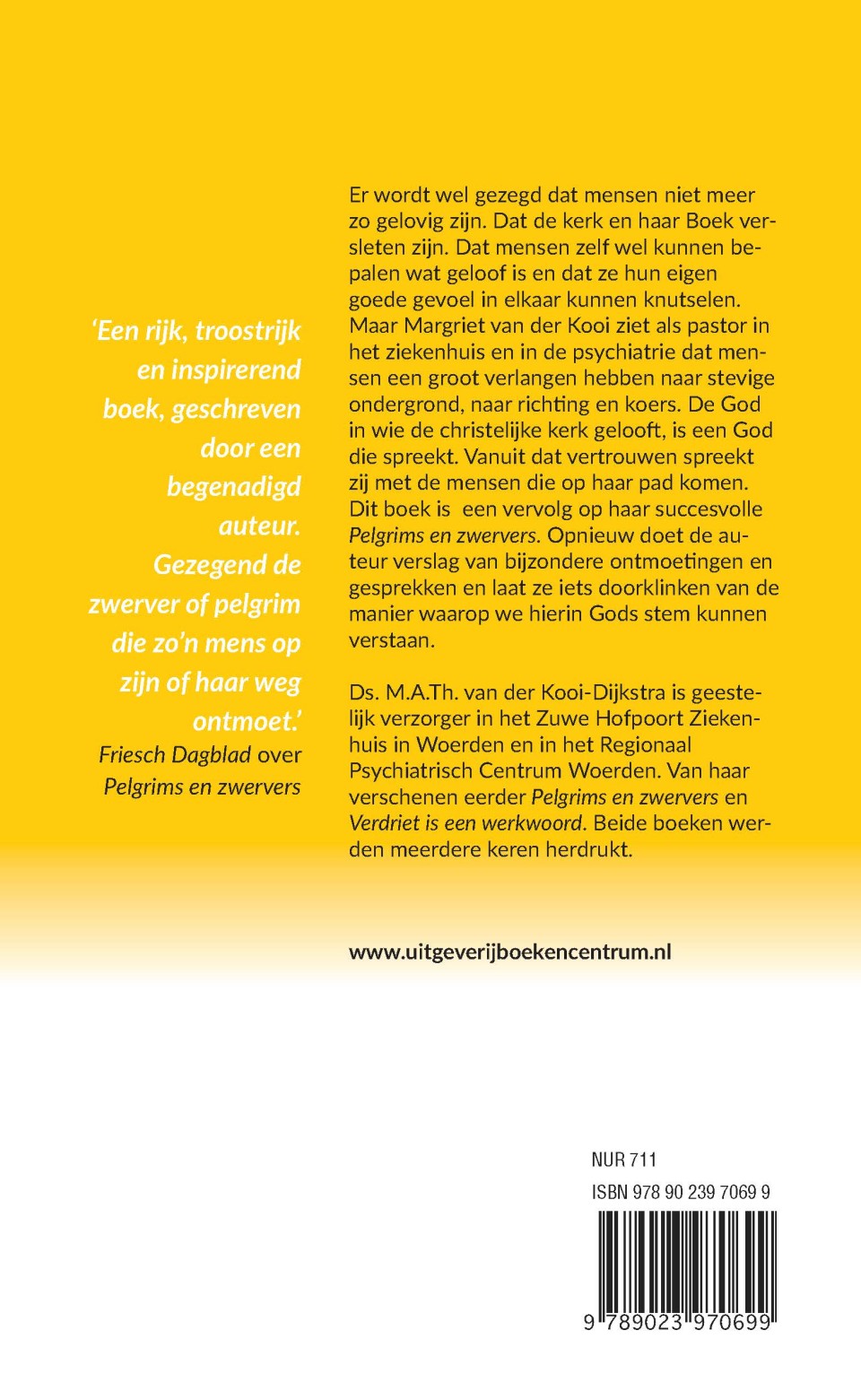 'Een rijk, troostrijk en inspirerend boek, geschreven door een begenadigd auteur. Gezegend de zwerver of pelgrim die zo'n mens op zijn of haar weg ontmoet.'
Friesch Dagblad over Pelgrims en zwervers

Er wordt wel gezegd dat mensen niet meer zo gelovig zijn. Dat de kerk en haar Boek versleten zijn. Dat mensen zelf wel kunnen bepalen wat geloof is en dat ze hun eigen goede gevoel in elkaar kunnen knutselen. Maar Margriet van der Kooi ziet als pastor in het ziekenhuis en in de psychiatrie dat mensen een groot verlangen hebben naar stevige ondergrond, naar richting en koers. De God in wie de christelijke kerk gelooft, is een God die spreekt. Vanuit dat vertrouwen spreekt zij met de mensen die op haar pad komen. Dit boek is een vervolg op haar succesvolle Pelgrims en zwervers. Opnieuw doet de auteur verslag van bijzondere ontmoetingen en gesprekken en laat ze iets doorklinken van de manier waarop we hierin Gods stem kunnen verstaan.

Ds. M.A.Th. van der Kooi-Dijkstra is geestelijk verzorger in het Zuwe Hofpoort Ziekenhuis in Woerden en in het Regionaal Psychiatrisch Centrum Woerden. Van haar verschenen eerder Pelgrims en zwervers en Verdriet is een werkwoord. Beide boeken werden meerdere keren herdrukt.

www.uitgeverijboekencentrum.nl

NUR 711
ISBN 978 90 239 7069 9
9 789023 970699